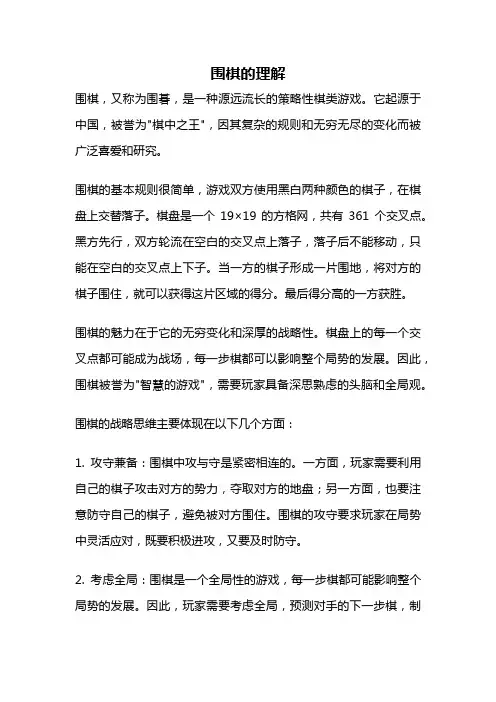 围棋的理解

围棋，又称为围碁，是一种源远流长的策略性棋类游戏。它起源于中国，被誉为"棋中之王"，因其复杂的规则和无穷无尽的变化而被广泛喜爱和研究。

围棋的基本规则很简单，游戏双方使用黑白两种颜色的棋子，在棋盘上交替落子。棋盘是一个 19×19 的方格网，共有 361 个交叉点。黑方先行，双方轮流在空白的交叉点上落子，落子后不能移动，只能在空白的交叉点上下子。当一方的棋子形成一片围地，将对方的棋子围住，就可以获得这片区域的得分。最后得分高的一方获胜。

围棋的魅力在于它的无穷变化和深厚的战略性。棋盘上的每一个交叉点都可能成为战场，每一步棋都可以影响整个局势的发展。因此，围棋被誉为"智慧的游戏"，需要玩家具备深思熟虑的头脑和全局观。

围棋的战略思维主要体现在以下几个方面：

1. 攻守兼备：围棋中攻与守是紧密相连的。一方面，玩家需要利用自己的棋子攻击对方的势力，夺取对方的地盘；另一方面，也要注意防守自己的棋子，避免被对方围住。围棋的攻守要求玩家在局势中灵活应对，既要积极进攻，又要及时防守。

2. 考虑全局：围棋是一个全局性的游戏，每一步棋都可能影响整个局势的发展。因此，玩家需要考虑全局，预测对手的下一步棋，制